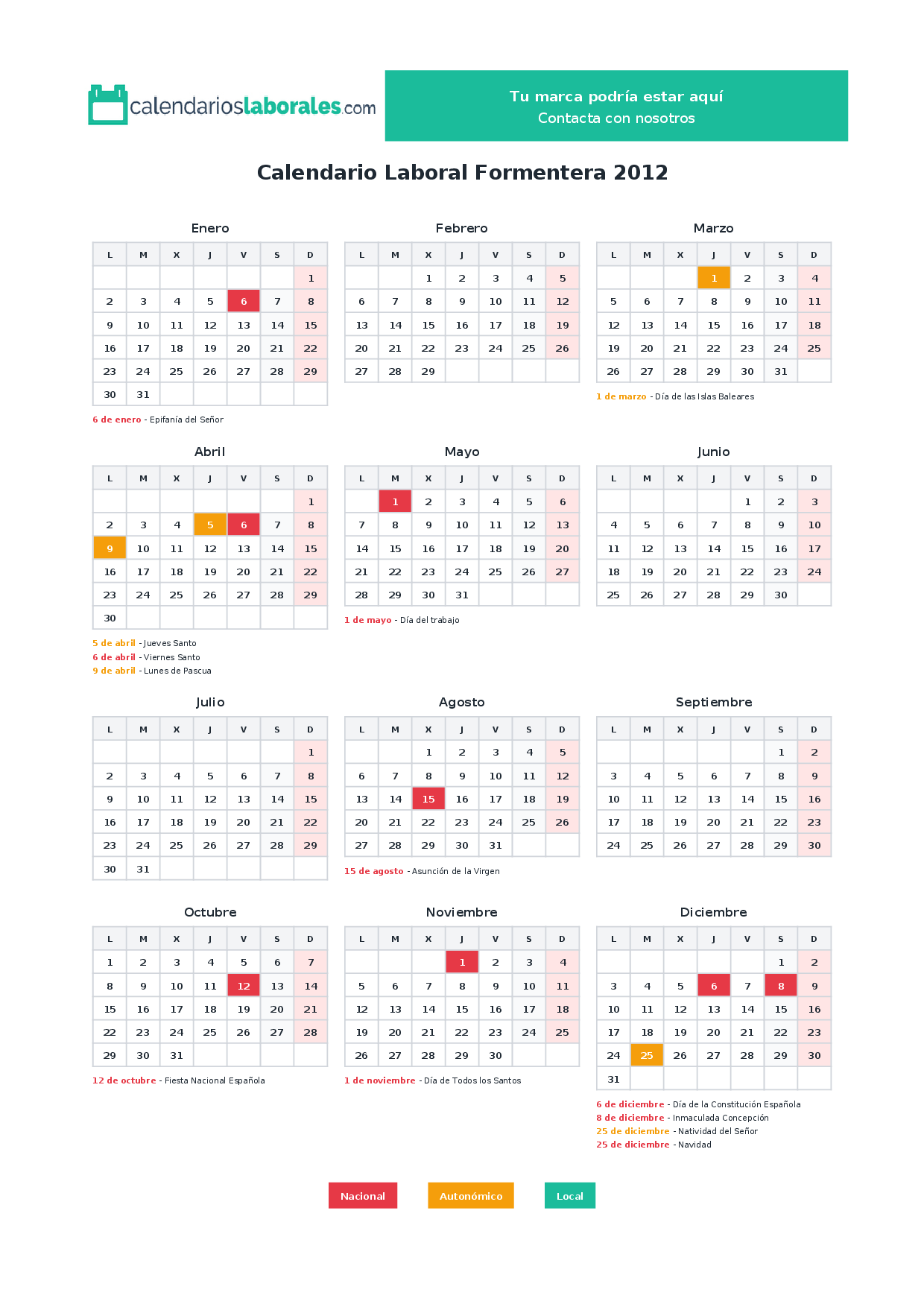 calendarioslaborales.com

Tu marca podría estar aquí
Contacta con nosotros

Calendario Laboral Formentera 2012

Enero

| L | M | X | J | V | S | D |
|---|---|---|---|---|---|---|
| | | | | | | 1 |
| 2 | 3 | 4 | 5 | 6 | 7 | 8 |
| 9 | 10 | 11 | 12 | 13 | 14 | 15 |
| 16 | 17 | 18 | 19 | 20 | 21 | 22 |
| 23 | 24 | 25 | 26 | 27 | 28 | 29 |
| 30 | 31 | | | | | |

6 de enero - Epifanía del Señor

Febrero

| L | M | X | J | V | S | D |
|---|---|---|---|---|---|---|
| | | 1 | 2 | 3 | 4 | 5 |
| 6 | 7 | 8 | 9 | 10 | 11 | 12 |
| 13 | 14 | 15 | 16 | 17 | 18 | 19 |
| 20 | 21 | 22 | 23 | 24 | 25 | 26 |
| 27 | 28 | 29 | | | | |

Marzo

| L | M | X | J | V | S | D |
|---|---|---|---|---|---|---|
| | | | 1 | 2 | 3 | 4 |
| 5 | 6 | 7 | 8 | 9 | 10 | 11 |
| 12 | 13 | 14 | 15 | 16 | 17 | 18 |
| 19 | 20 | 21 | 22 | 23 | 24 | 25 |
| 26 | 27 | 28 | 29 | 30 | 31 | |

1 de marzo - Día de las Islas Baleares

Abril

| L | M | X | J | V | S | D |
|---|---|---|---|---|---|---|
| | | | | | | 1 |
| 2 | 3 | 4 | 5 | 6 | 7 | 8 |
| 9 | 10 | 11 | 12 | 13 | 14 | 15 |
| 16 | 17 | 18 | 19 | 20 | 21 | 22 |
| 23 | 24 | 25 | 26 | 27 | 28 | 29 |
| 30 | | | | | | |

5 de abril - Jueves Santo
6 de abril - Viernes Santo
9 de abril - Lunes de Pascua

Mayo

| L | M | X | J | V | S | D |
|---|---|---|---|---|---|---|
| | 1 | 2 | 3 | 4 | 5 | 6 |
| 7 | 8 | 9 | 10 | 11 | 12 | 13 |
| 14 | 15 | 16 | 17 | 18 | 19 | 20 |
| 21 | 22 | 23 | 24 | 25 | 26 | 27 |
| 28 | 29 | 30 | 31 | | | |

1 de mayo - Día del trabajo

Junio

| L | M | X | J | V | S | D |
|---|---|---|---|---|---|---|
| | | | | 1 | 2 | 3 |
| 4 | 5 | 6 | 7 | 8 | 9 | 10 |
| 11 | 12 | 13 | 14 | 15 | 16 | 17 |
| 18 | 19 | 20 | 21 | 22 | 23 | 24 |
| 25 | 26 | 27 | 28 | 29 | 30 | |

Julio

| L | M | X | J | V | S | D |
|---|---|---|---|---|---|---|
| | | | | | | 1 |
| 2 | 3 | 4 | 5 | 6 | 7 | 8 |
| 9 | 10 | 11 | 12 | 13 | 14 | 15 |
| 16 | 17 | 18 | 19 | 20 | 21 | 22 |
| 23 | 24 | 25 | 26 | 27 | 28 | 29 |
| 30 | 31 | | | | | |

Agosto

| L | M | X | J | V | S | D |
|---|---|---|---|---|---|---|
| | | 1 | 2 | 3 | 4 | 5 |
| 6 | 7 | 8 | 9 | 10 | 11 | 12 |
| 13 | 14 | 15 | 16 | 17 | 18 | 19 |
| 20 | 21 | 22 | 23 | 24 | 25 | 26 |
| 27 | 28 | 29 | 30 | 31 | | |

15 de agosto - Asunción de la Virgen

Septiembre

| L | M | X | J | V | S | D |
|---|---|---|---|---|---|---|
| | | | | | 1 | 2 |
| 3 | 4 | 5 | 6 | 7 | 8 | 9 |
| 10 | 11 | 12 | 13 | 14 | 15 | 16 |
| 17 | 18 | 19 | 20 | 21 | 22 | 23 |
| 24 | 25 | 26 | 27 | 28 | 29 | 30 |

Octubre

| L | M | X | J | V | S | D |
|---|---|---|---|---|---|---|
| 1 | 2 | 3 | 4 | 5 | 6 | 7 |
| 8 | 9 | 10 | 11 | 12 | 13 | 14 |
| 15 | 16 | 17 | 18 | 19 | 20 | 21 |
| 22 | 23 | 24 | 25 | 26 | 27 | 28 |
| 29 | 30 | 31 | | | | |

12 de octubre - Fiesta Nacional Española

Noviembre

| L | M | X | J | V | S | D |
|---|---|---|---|---|---|---|
| | | | 1 | 2 | 3 | 4 |
| 5 | 6 | 7 | 8 | 9 | 10 | 11 |
| 12 | 13 | 14 | 15 | 16 | 17 | 18 |
| 19 | 20 | 21 | 22 | 23 | 24 | 25 |
| 26 | 27 | 28 | 29 | 30 | | |

1 de noviembre - Día de Todos los Santos

Diciembre

| L | M | X | J | V | S | D |
|---|---|---|---|---|---|---|
| | | | | | 1 | 2 |
| 3 | 4 | 5 | 6 | 7 | 8 | 9 |
| 10 | 11 | 12 | 13 | 14 | 15 | 16 |
| 17 | 18 | 19 | 20 | 21 | 22 | 23 |
| 24 | 25 | 26 | 27 | 28 | 29 | 30 |
| 31 | | | | | | |

6 de diciembre - Día de la Constitución Española
8 de diciembre - Inmaculada Concepción
25 de diciembre - Natividad del Señor
25 de diciembre - Navidad

Nacional Autonómico Local